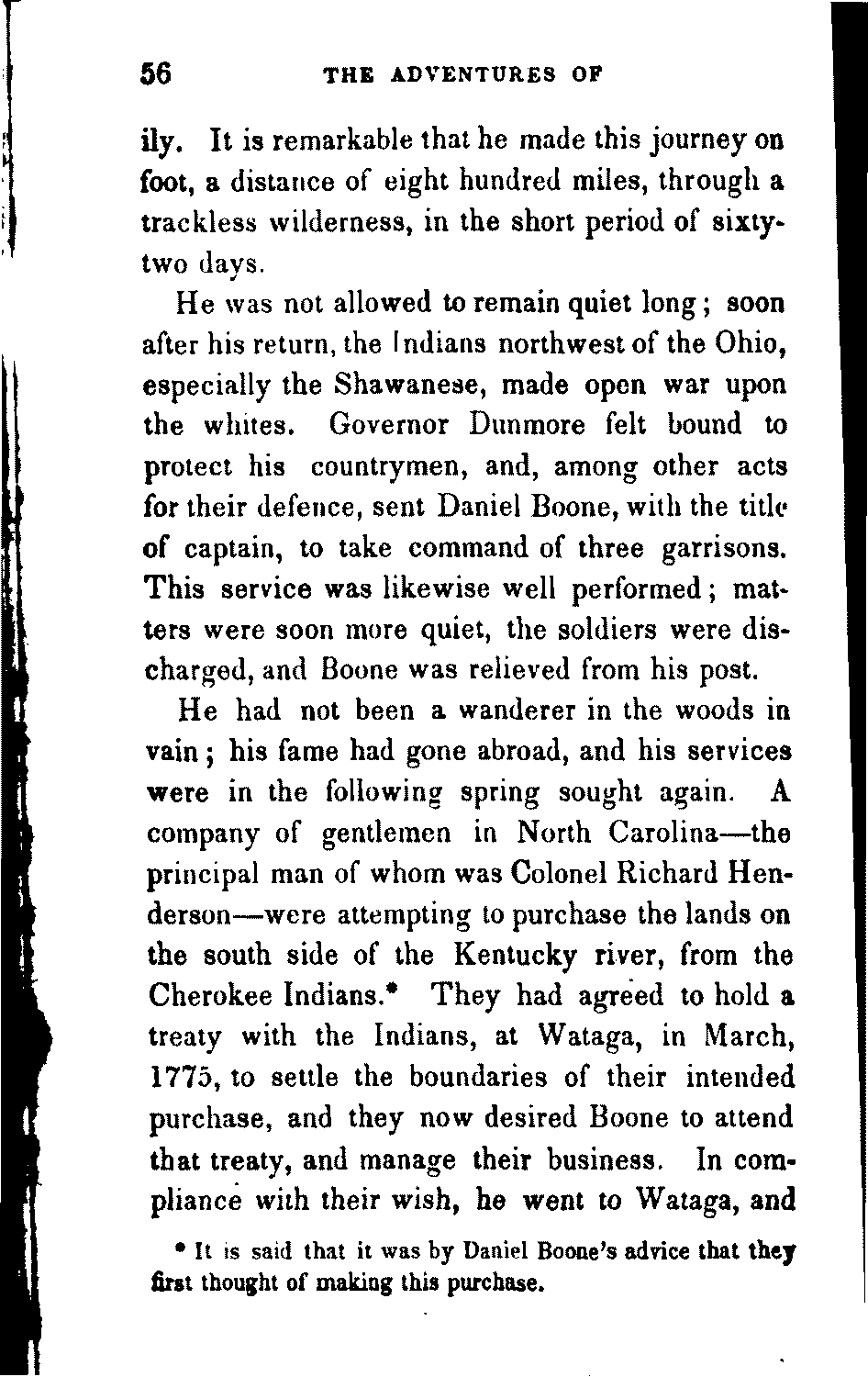 56 THE ADVENTURES OF

ily. It is remarkable that he made this journey on foot, a distance of eight hundred miles, through a trackless wilderness, in the short period of sixty-two days.

He was not allowed to remain quiet long; soon after his return, the Indians northwest of the Ohio, especially the Shawanese, made open war upon the whites. Governor Dunmore felt bound to protect his countrymen, and, among other acts for their defence, sent Daniel Boone, with the title of captain, to take command of three garrisons. This service was likewise well performed; matters were soon more quiet, the soldiers were discharged, and Boone was relieved from his post.

He had not been a wanderer in the woods in vain; his fame had gone abroad, and his services were in the following spring sought again. A company of gentlemen in North Carolina—the principal man of whom was Colonel Richard Henderson—were attempting to purchase the lands on the south side of the Kentucky river, from the Cherokee Indians.* They had agreed to hold a treaty with the Indians, at Wataga, in March, 1775, to settle the boundaries of their intended purchase, and they now desired Boone to attend that treaty, and manage their business. In compliance with their wish, he went to Wataga, and

* It is said that it was by Daniel Boone's advice that they first thought of making this purchase.